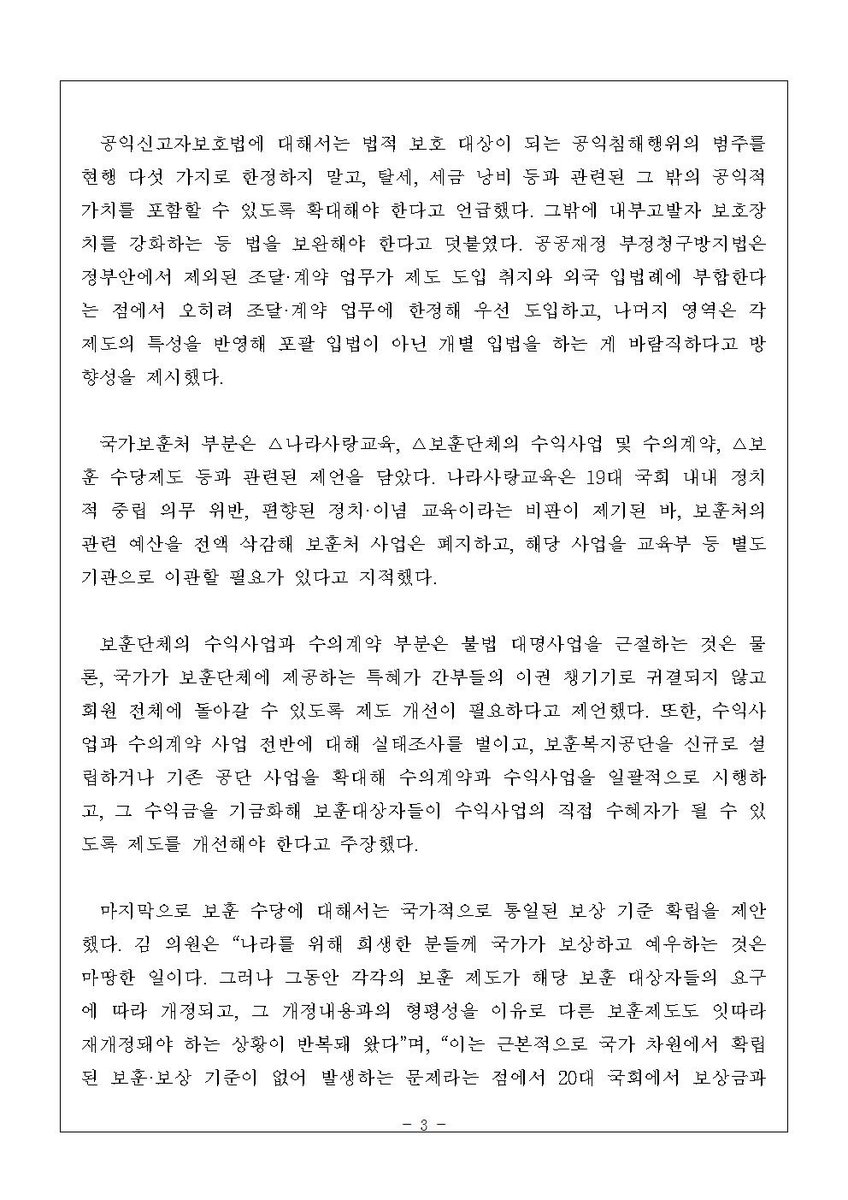 공익신고자보호법에 대해서는 법적 보호 대상이 되는 공익침해행위의 범주를 현행 다섯 가지로 한정하지 말고, 탈세, 세금 낭비 등과 관련된 그 밖의 공익적 가치를 포함할 수 있도록 확대해야 한다고 언급했다. 그밖에 내부고발자 보호장치를 강화하는 등 법을 보완해야 한다고 덧붙였다. 공공재정 부정청구방지법은 정부안에서 제외된 조달·계약 업무가 제도 도입 취지와 외국 입법례에 부합한다는 점에서 오히려 조달·계약 업무에 한정해 우선 도입하고, 나머지 영역은 각 제도의 특성을 반영해 포괄 입법이 아닌 개별 입법을 하는 게 바람직하다고 방향성을 제시했다.

국가보훈처 부분은 △나라사랑교육, △보훈단체의 수익사업 및 수의계약, △보훈 수당제도 등과 관련된 제언을 담았다. 나라사랑교육은 19대 국회 내내 정치적 중립 의무 위반, 편향된 정치·이념 교육이라는 비판이 제기된 바, 보훈처의 관련 예산을 전액 삭감해 보훈처 사업은 폐지하고, 해당 사업을 교육부 등 별도 기관으로 이관할 필요가 있다고 지적했다.

보훈단체의 수익사업과 수의계약 부분은 불법 대명사업을 근절하는 것은 물론, 국가가 보훈단체에 제공하는 특혜가 간부들의 이권 챙기기로 귀결되지 않고 회원 전체에 돌아갈 수 있도록 제도 개선이 필요하다고 제언했다. 또한, 수익사업과 수의계약 사업 전반에 대해 실태조사를 벌이고, 보훈복지공단을 신규로 설립하거나 기존 공단 사업을 확대해 수의계약과 수익사업을 일괄적으로 시행하고, 그 수익금을 기금화해 보훈대상자들이 수익사업의 직접 수혜자가 될 수 있도록 제도를 개선해야 한다고 주장했다.

마지막으로 보훈 수당에 대해서는 국가적으로 통일된 보상 기준 확립을 제안했다. 김 의원은 "나라를 위해 희생한 분들께 국가가 보상하고 예우하는 것은 마땅한 일이다. 그러나 그동안 각각의 보훈 제도가 해당 보훈 대상자들의 요구에 따라 개정되고, 그 개정내용과의 형평성을 이유로 다른 보훈제도도 잇따라 재개정돼야 하는 상황이 반복돼 왔다"며, "이는 근본적으로 국가 차원에서 확립된 보훈·보상 기준이 없어 발생하는 문제라는 점에서 20대 국회에서 보상금과

- 3 -